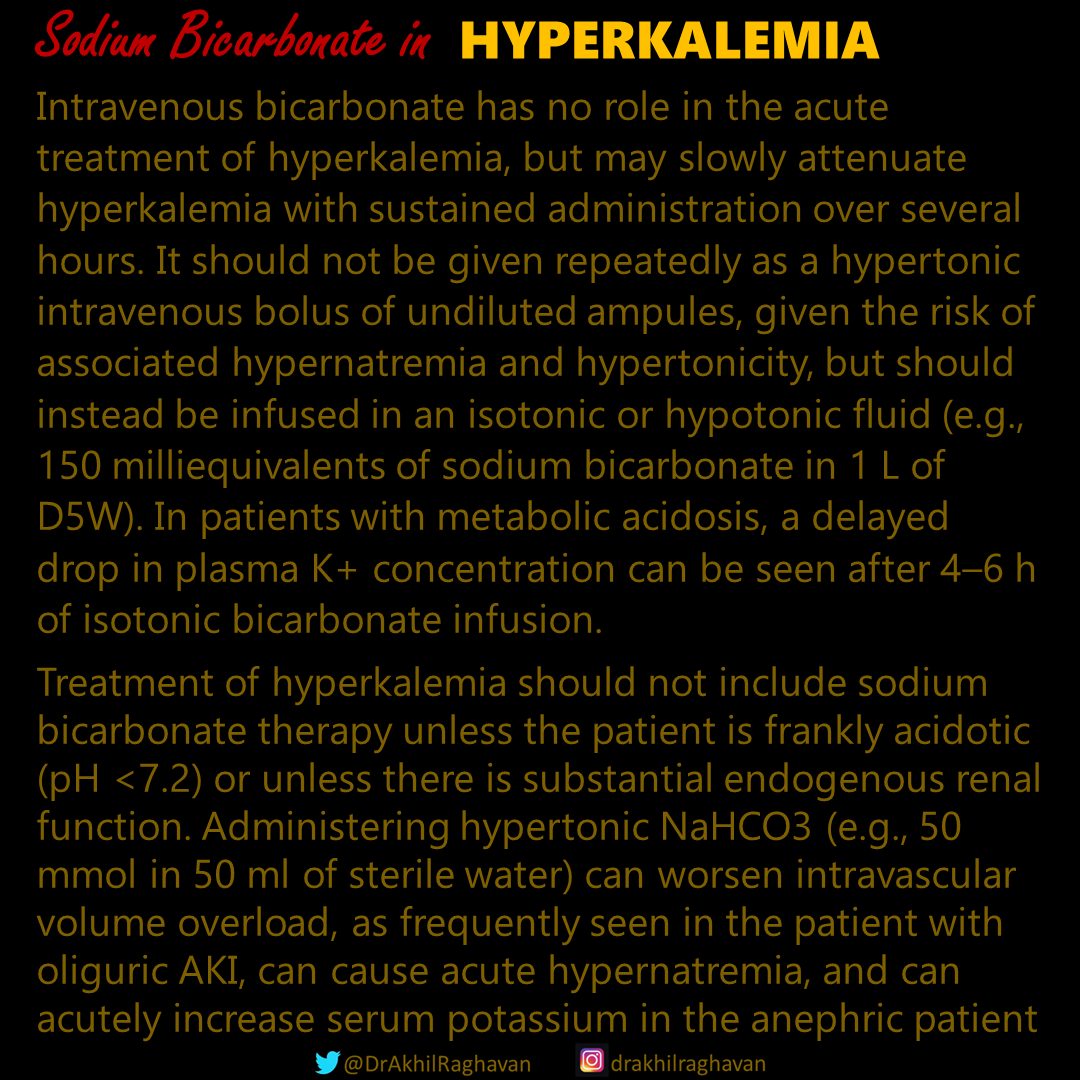 Sodium Bicarbonate in HYPERKALEMIA

Intravenous bicarbonate has no role in the acute treatment of hyperkalemia, but may slowly attenuate hyperkalemia with sustained administration over several hours. It should not be given repeatedly as a hypertonic intravenous bolus of undiluted ampules, given the risk of associated hypernatremia and hypertonicity, but should instead be infused in an isotonic or hypotonic fluid (e.g., 150 milliequivalents of sodium bicarbonate in 1 L of D5W). In patients with metabolic acidosis, a delayed drop in plasma K+ concentration can be seen after 4–6 h of isotonic bicarbonate infusion.

Treatment of hyperkalemia should not include sodium bicarbonate therapy unless the patient is frankly acidotic (pH <7.2) or unless there is substantial endogenous renal function. Administering hypertonic NaHCO3 (e.g., 50 mmol in 50 ml of sterile water) can worsen intravascular volume overload, as frequently seen in the patient with oliguric AKI, can cause acute hypernatremia, and can acutely increase serum potassium in the anephric patient

@DrAkhilRaghavan drakhilraghavan